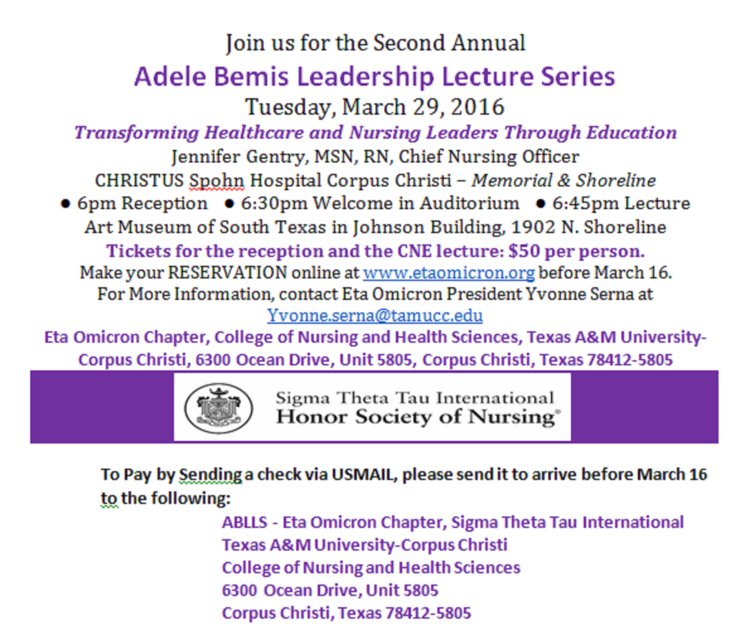 Join us for the Second Annual
Adele Bemis Leadership Lecture Series
Tuesday, March 29, 2016
Transforming Healthcare and Nursing Leaders Through Education
Jennifer Gentry, MSN, RN, Chief Nursing Officer
CHRISTUS Spohn Hospital Corpus Christi – Memorial & Shoreline
● 6pm Reception ● 6:30pm Welcome in Auditorium ● 6:45pm Lecture
Art Museum of South Texas in Johnson Building, 1902 N. Shoreline
Tickets for the reception and the CNE lecture: $50 per person.
Make your RESERVATION online at www.etaomicron.org before March 16.
For More Information, contact Eta Omicron President Yvonne Serna at
Yvonne.serna@tamucc.edu
Eta Omicron Chapter, College of Nursing and Health Sciences, Texas A&M University-Corpus Christi, 6300 Ocean Drive, Unit 5805, Corpus Christi, Texas 78412-5805

Sigma Theta Tau International
Honor Society of Nursing®

To Pay by Sending a check via USMAIL, please send it to arrive before March 16 to the following:

ABLLS - Eta Omicron Chapter, Sigma Theta Tau International
Texas A&M University-Corpus Christi
College of Nursing and Health Sciences
6300 Ocean Drive, Unit 5805
Corpus Christi, Texas 78412-5805